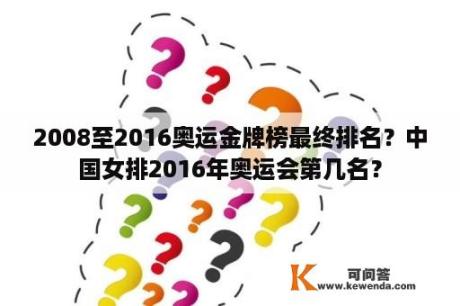 2008至2016奥运金牌榜最终排名？中国女排2016年奥运会第几名?

K 可问答
www.kewenda.com